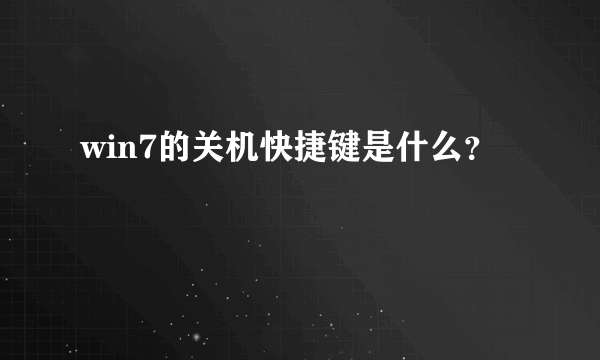 win7的关机快捷键是什么?